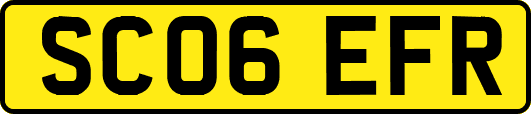 SC06 EFR